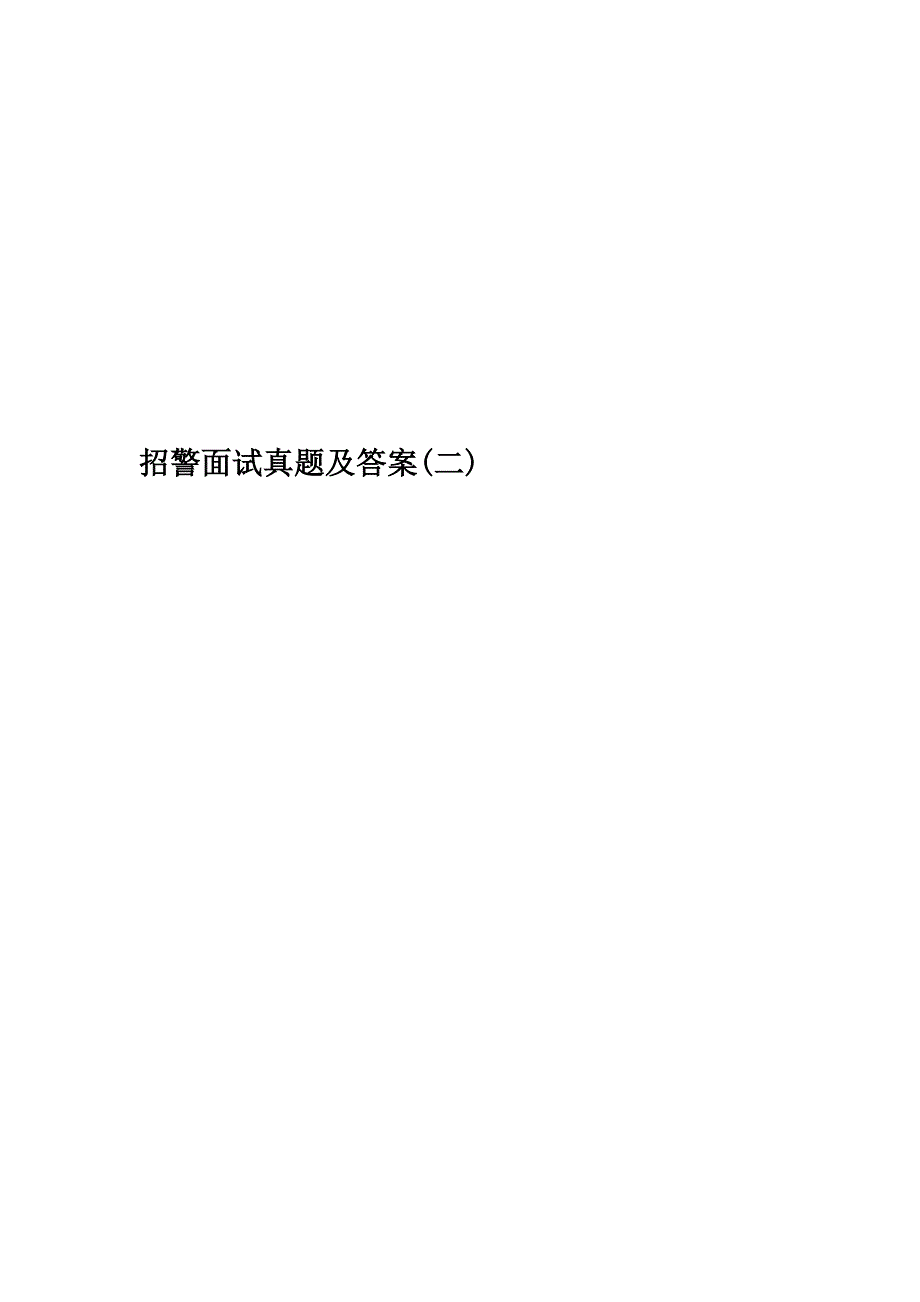 招警面试真题及答案(二)